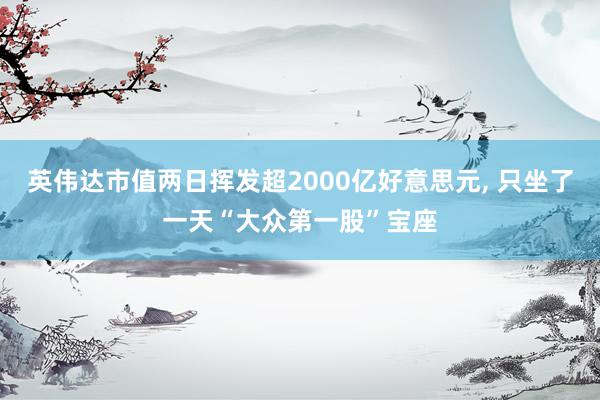 英伟达市值两日挥发超2000亿好意思元, 只坐了一天“大众第一股”宝座